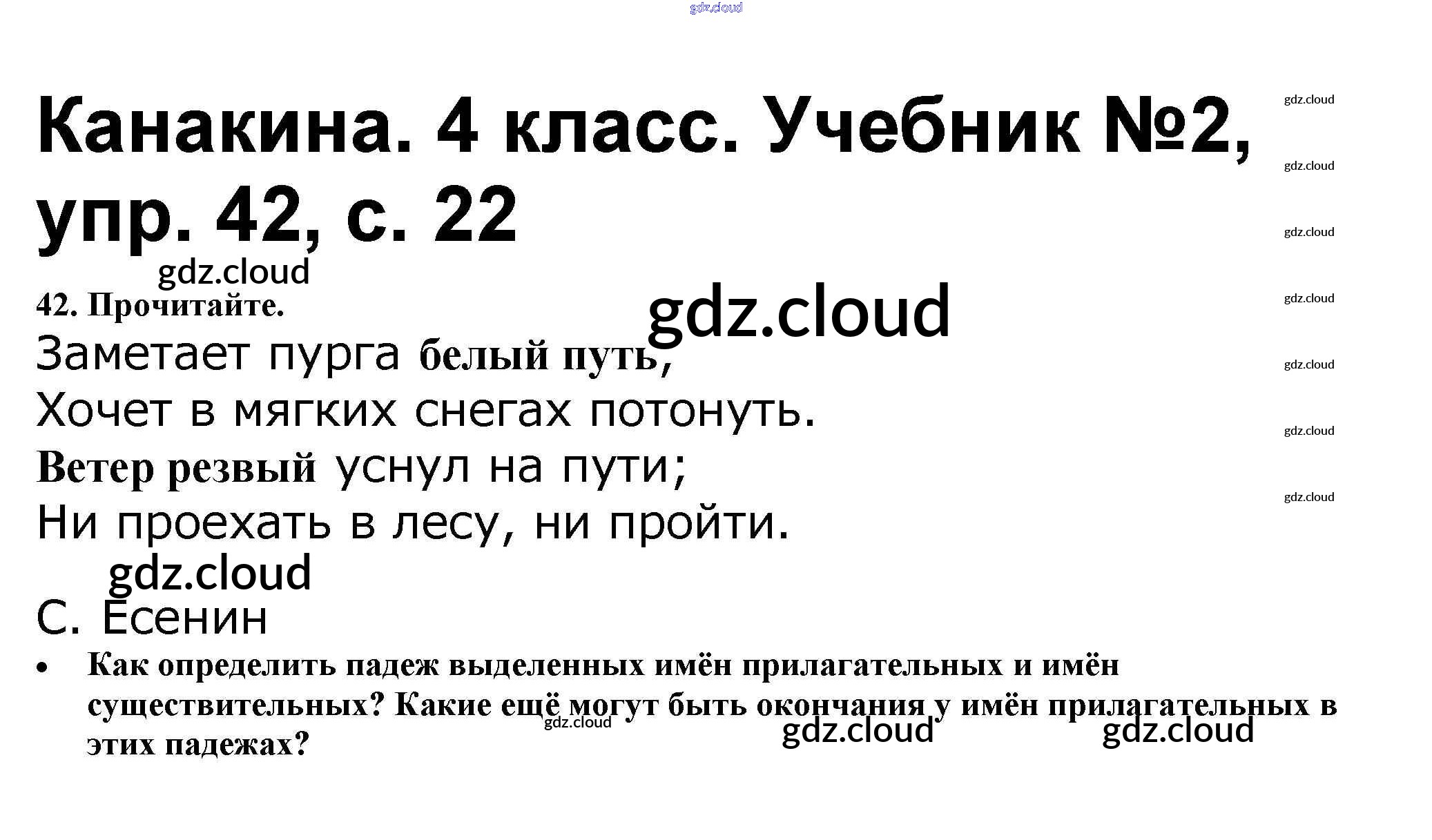 Канакина. 4 класс. Учебник №2, упр. 42, с. 22

42. Прочитайте.

Заметает пурга белый путь,
Хочет в мягких снегах потонуть.
Ветер резвый уснул на пути;
Ни проехать в лесу, ни пройти.

С. Есенин

• Как определить падеж выделенных имён прилагательных и имён существительных? Какие ещё могут быть окончания у имён прилагательных в этих падежах?

gdz.cloud